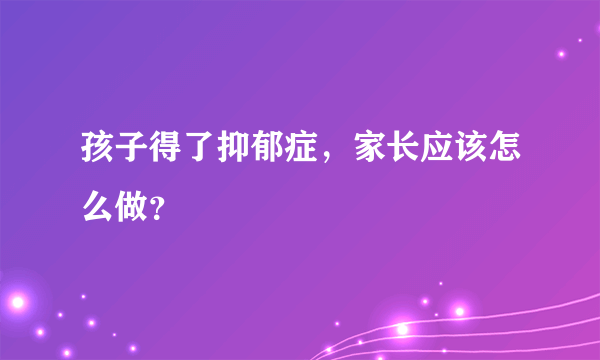 孩子得了抑郁症，家长应该怎么做？